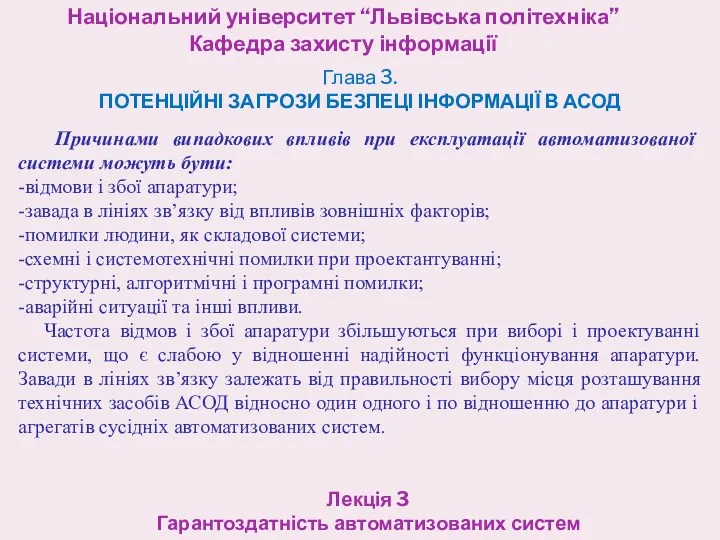 Національний університет “Львівська політехніка”
Кафедра захисту інформації

Глава 3.
ПОТЕНЦІЙНІ ЗАГРОЗИ БЕЗПЕЦІ ІНФОРМАЦІЇ В АСОД

Причинами випадкових впливів при експлуатації автоматизованої системи можуть бути:
-відмови і збої апаратури;
-завада в лініях зв’язку від впливів зовнішніх факторів;
-помилки людини, як складової системи;
-схемні і системотехнічні помилки при проектантуванні;
-структурні, алгоритмічні і програмні помилки;
-аварійні ситуації та інші впливи.

Частота відмов і збої апаратури збільшуються при виборі і проектуванні системи, що є слабою у відношенні надійності функціонування апаратури. Завади в лініях зв’язку залежать від правильності вибору місця розташування технічних засобів АСОД відносно один одного і по відношенню до апаратури і агрегатів сусідніх автоматизованих систем.

Лекція 3
Гарантоздатність автоматизованих систем